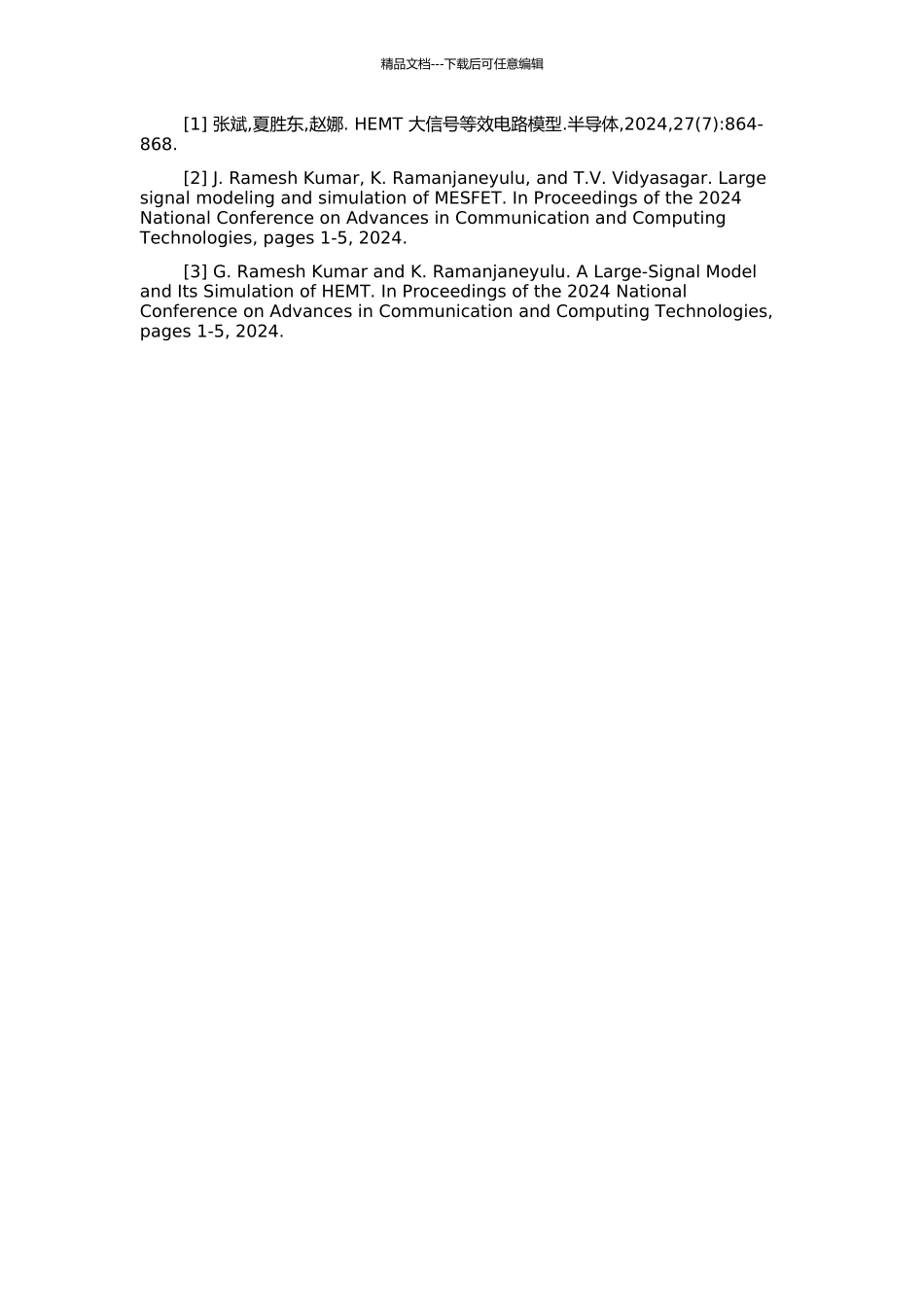 精品文档---下载后可任意编辑

[1] 张斌,夏胜东,赵娜. HEMT 大信号等效电路模型.半导体,2024,27(7):864-868.

[2] J. Ramesh Kumar, K. Ramanjaneyulu, and T.V. Vidyasagar. Large signal modeling and simulation of MESFET. In Proceedings of the 2024 National Conference on Advances in Communication and Computing Technologies, pages 1-5, 2024.

[3] G. Ramesh Kumar and K. Ramanjaneyulu. A Large-Signal Model and Its Simulation of HEMT. In Proceedings of the 2024 National Conference on Advances in Communication and Computing Technologies, pages 1-5, 2024.